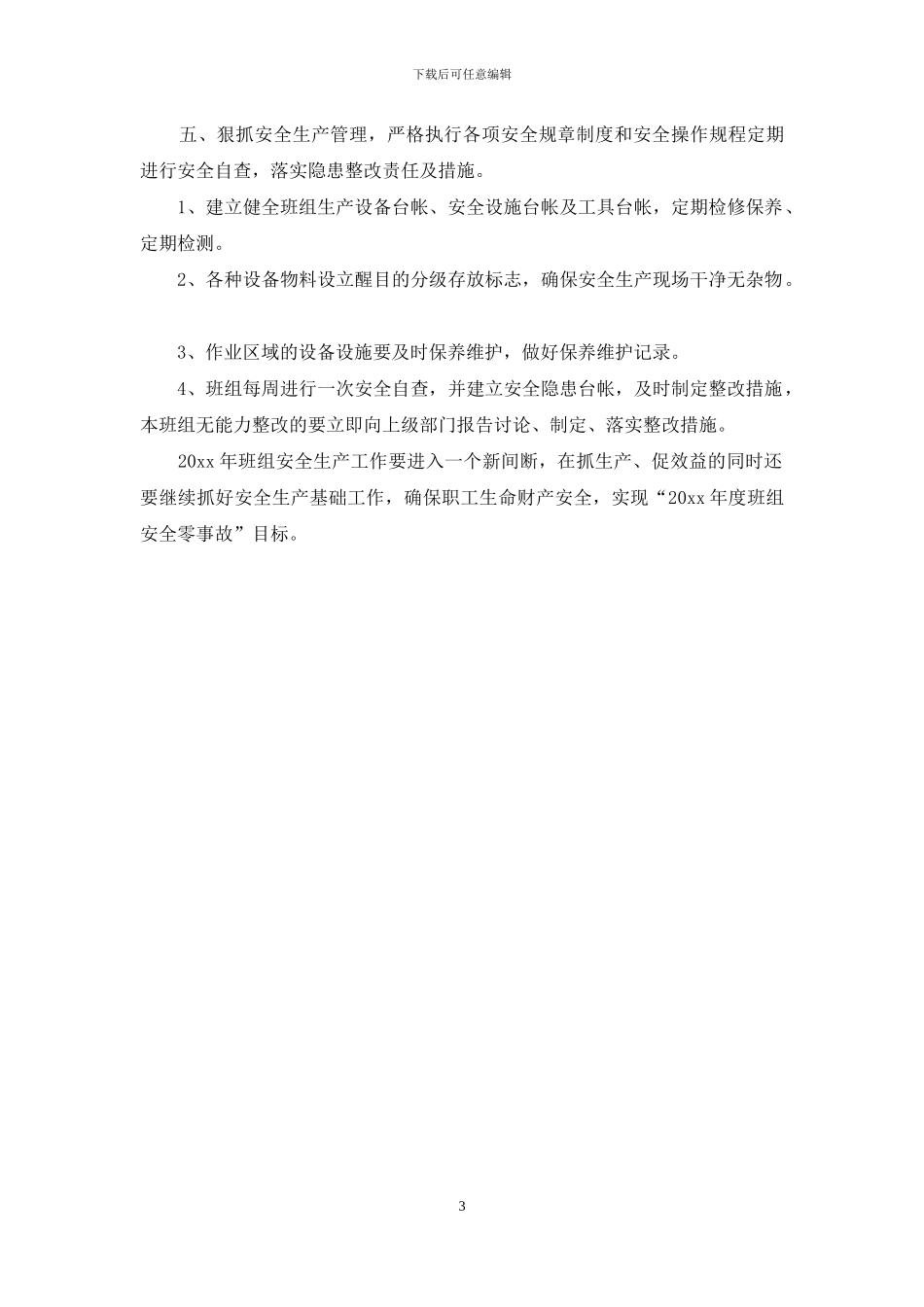 下载后可任意编辑

五、狠抓安全生产管理，严格执行各项安全规章制度和安全操作规程定期进行安全自查，落实隐患整改责任及措施。

1、建立健全班组生产设备台帐、安全设施台帐及工具台帐，定期检修保养、定期检测。

2、各种设备物料设立醒目的分级存放标志，确保安全生产现场干净无杂物。

3、作业区域的设备设施要及时保养维护，做好保养维护记录。

4、班组每周进行一次安全自查，并建立安全隐患台帐，及时制定整改措施，本班组无能力整改的要立即向上级部门报告讨论、制定、落实整改措施。

20xx 年班组安全生产工作要进入一个新间断，在抓生产、促效益的同时还要继续抓好安全生产基础工作，确保职工生命财产安全，实现“20xx 年度班组安全零事故”目标。

3